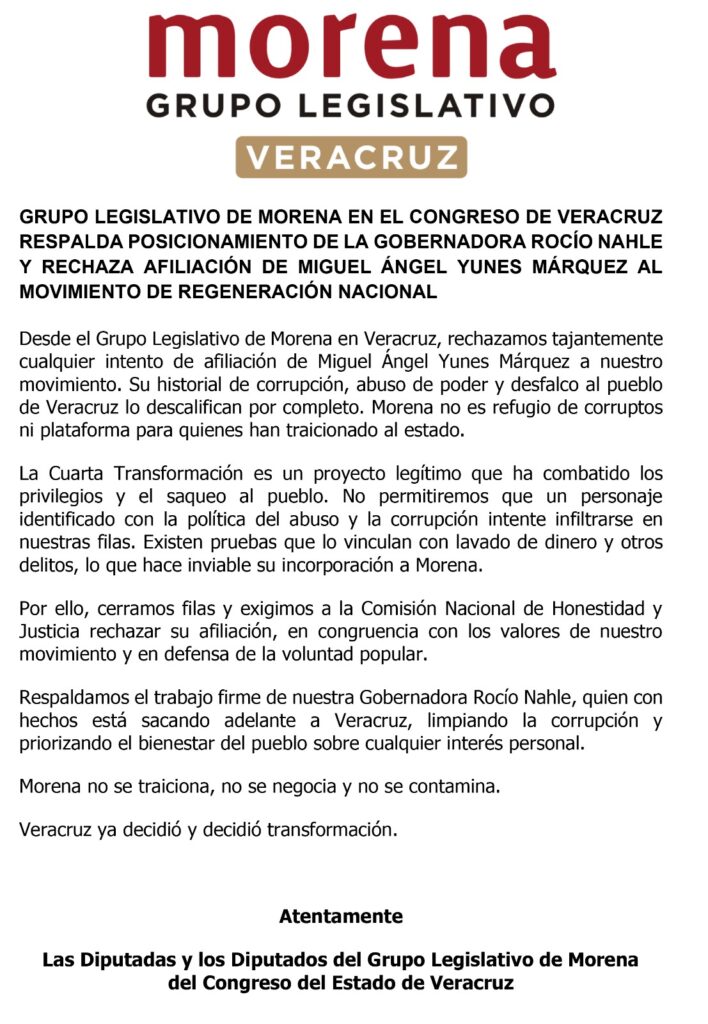 morena
GRUPO LEGISLATIVO
VERACRUZ

GRUPO LEGISLATIVO DE MORENA EN EL CONGRESO DE VERACRUZ RESPALDA POSICIONAMIENTO DE LA GOBERNADORA ROCÍO NAHLE Y RECHAZA AFILIACIÓN DE MIGUEL ÁNGEL YUNES MÁRQUEZ AL MOVIMIENTO DE REGENERACIÓN NACIONAL

Desde el Grupo Legislativo de Morena en Veracruz, rechazamos tajantemente cualquier intento de afiliación de Miguel Ángel Yunes Márquez a nuestro movimiento. Su historial de corrupción, abuso de poder y desfalco al pueblo de Veracruz lo descalifican por completo. Morena no es refugio de corruptos ni plataforma para quienes han traicionado al estado.

La Cuarta Transformación es un proyecto legítimo que ha combatido los privilegios y el saqueo al pueblo. No permitiremos que un personaje identificado con la política del abuso y la corrupción intente infiltrarse en nuestras filas. Existen pruebas que lo vinculan con lavado de dinero y otros delitos, lo que hace inviable su incorporación a Morena.

Por ello, cerramos filas y exigimos a la Comisión Nacional de Honestidad y Justicia rechazar su afiliación, en congruencia con los valores de nuestro movimiento y en defensa de la voluntad popular.

Respaldamos el trabajo firme de nuestra Gobernadora Rocío Nahle, quien con hechos está sacando adelante a Veracruz, limpiando la corrupción y priorizando el bienestar del pueblo sobre cualquier interés personal.

Morena no se traiciona, no se negocia y no se contamina.

Veracruz ya decidió y decidió transformación.

Atentamente

Las Diputadas y los Diputados del Grupo Legislativo de Morena del Congreso del Estado de Veracruz